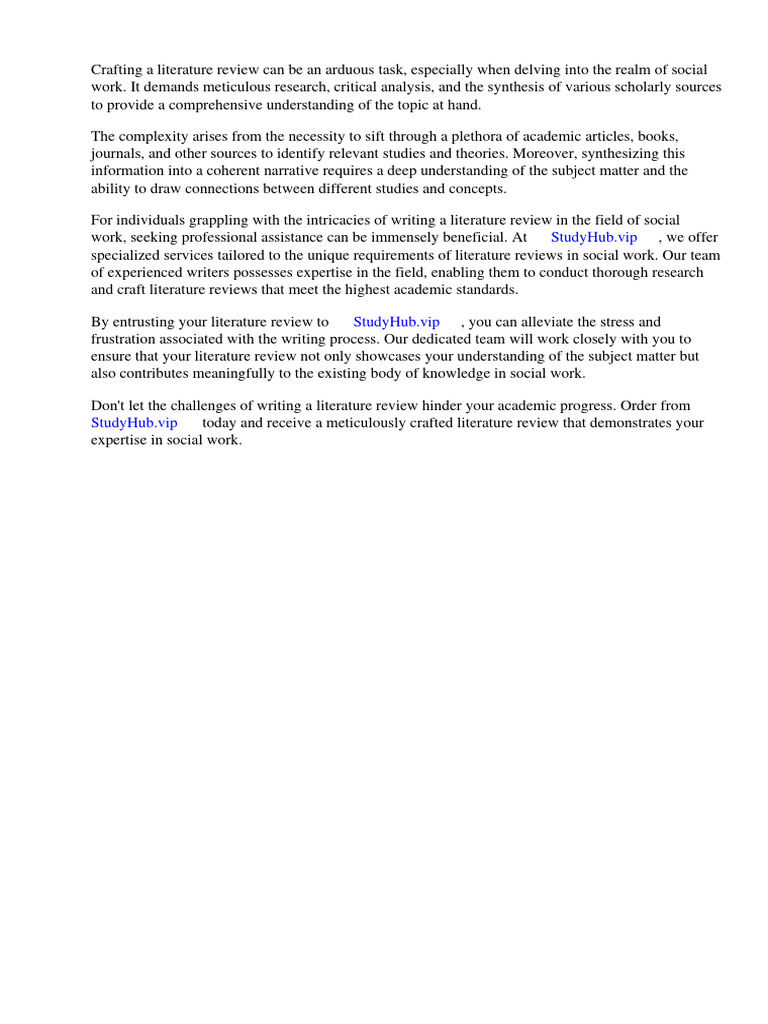 Crafting a literature review can be an arduous task, especially when delving into the realm of social work. It demands meticulous research, critical analysis, and the synthesis of various scholarly sources to provide a comprehensive understanding of the topic at hand.

The complexity arises from the necessity to sift through a plethora of academic articles, books, journals, and other sources to identify relevant studies and theories. Moreover, synthesizing this information into a coherent narrative requires a deep understanding of the subject matter and the ability to draw connections between different studies and concepts.

For individuals grappling with the intricacies of writing a literature review in the field of social work, seeking professional assistance can be immensely beneficial. At StudyHub.vip , we offer specialized services tailored to the unique requirements of literature reviews in social work. Our team of experienced writers possesses expertise in the field, enabling them to conduct thorough research and craft literature reviews that meet the highest academic standards.

By entrusting your literature review to StudyHub.vip , you can alleviate the stress and frustration associated with the writing process. Our dedicated team will work closely with you to ensure that your literature review not only showcases your understanding of the subject matter but also contributes meaningfully to the existing body of knowledge in social work.

Don't let the challenges of writing a literature review hinder your academic progress. Order from StudyHub.vip today and receive a meticulously crafted literature review that demonstrates your expertise in social work.